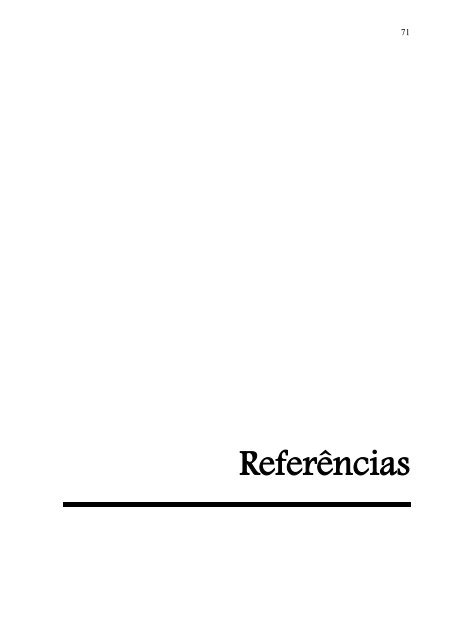 71

Referências